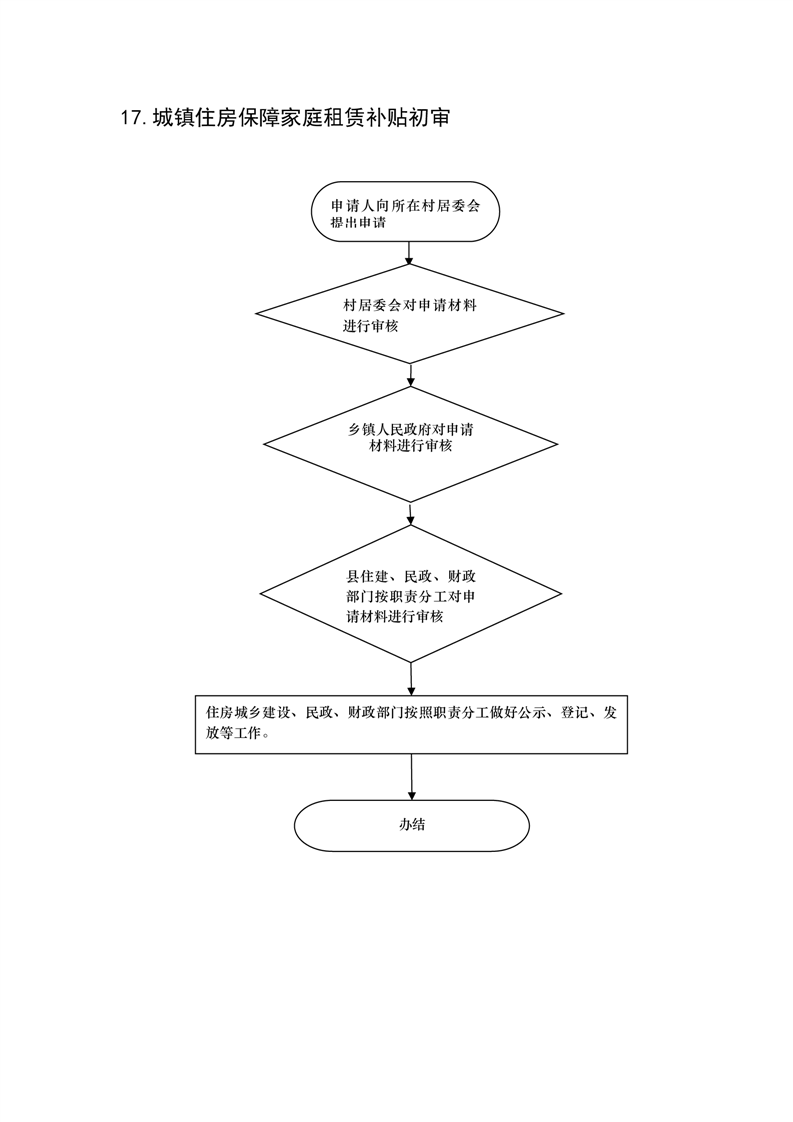 17. 城镇住房保障家庭租赁补贴初审

申请人向所在村居委会提出申请

村居委会对申请材料进行审核

乡镇人民政府对申请材料进行审核

县住建、民政、财政部门按职责分工对申请材料进行审核

住房城乡建设、民政、财政部门按照职责分工做好公示、登记、发放等工作。

办结